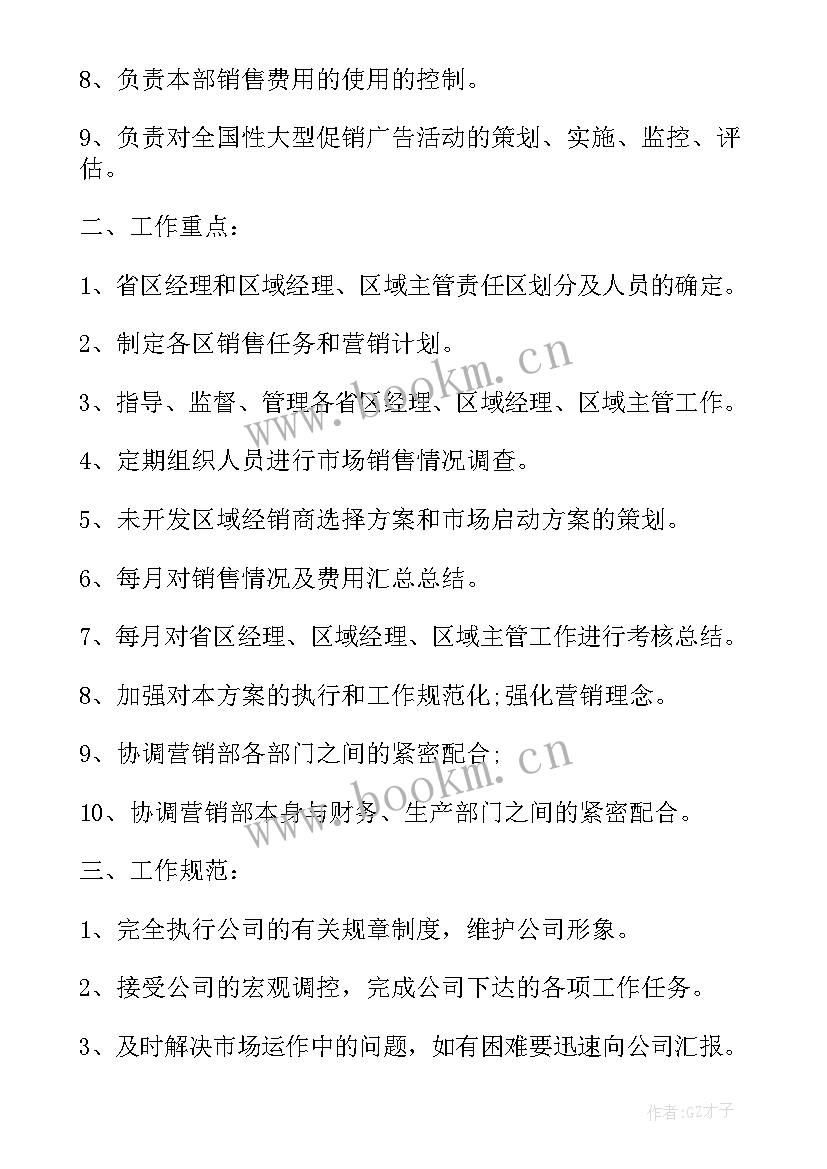 8、负责本部销售费用的使用的控制。

9、负责对全国性大型促销广告活动的策划、实施、监控、评估。

二、工作重点：

1、省区经理和区域经理、区域主管责任区划分及人员的确定。

2、制定各区销售任务和营销计划。

3、指导、监督、管理各省区经理、区域经理、区域主管工作。

4、定期组织人员进行市场销售情况调查。

5、未开发区域经销商选择方案和市场启动方案的策划。

6、每月对销售情况及费用汇总总结。

7、每月对省区经理、区域经理、区域主管工作进行考核总结。

8、加强对本方案的执行和工作规范化;强化营销理念。

9、协调营销部各部门之间的紧密配合;

10、协调营销部本身与财务、生产部门之间的紧密配合。

三、工作规范：

1、完全执行公司的有关规章制度，维护公司形象。

2、接受公司的宏观调控，完成公司下达的各项工作任务。

3、及时解决市场运作中的问题，如有困难要迅速向公司汇报。

www.bookm.cn

www.bookm.cn

作者:GZ才子